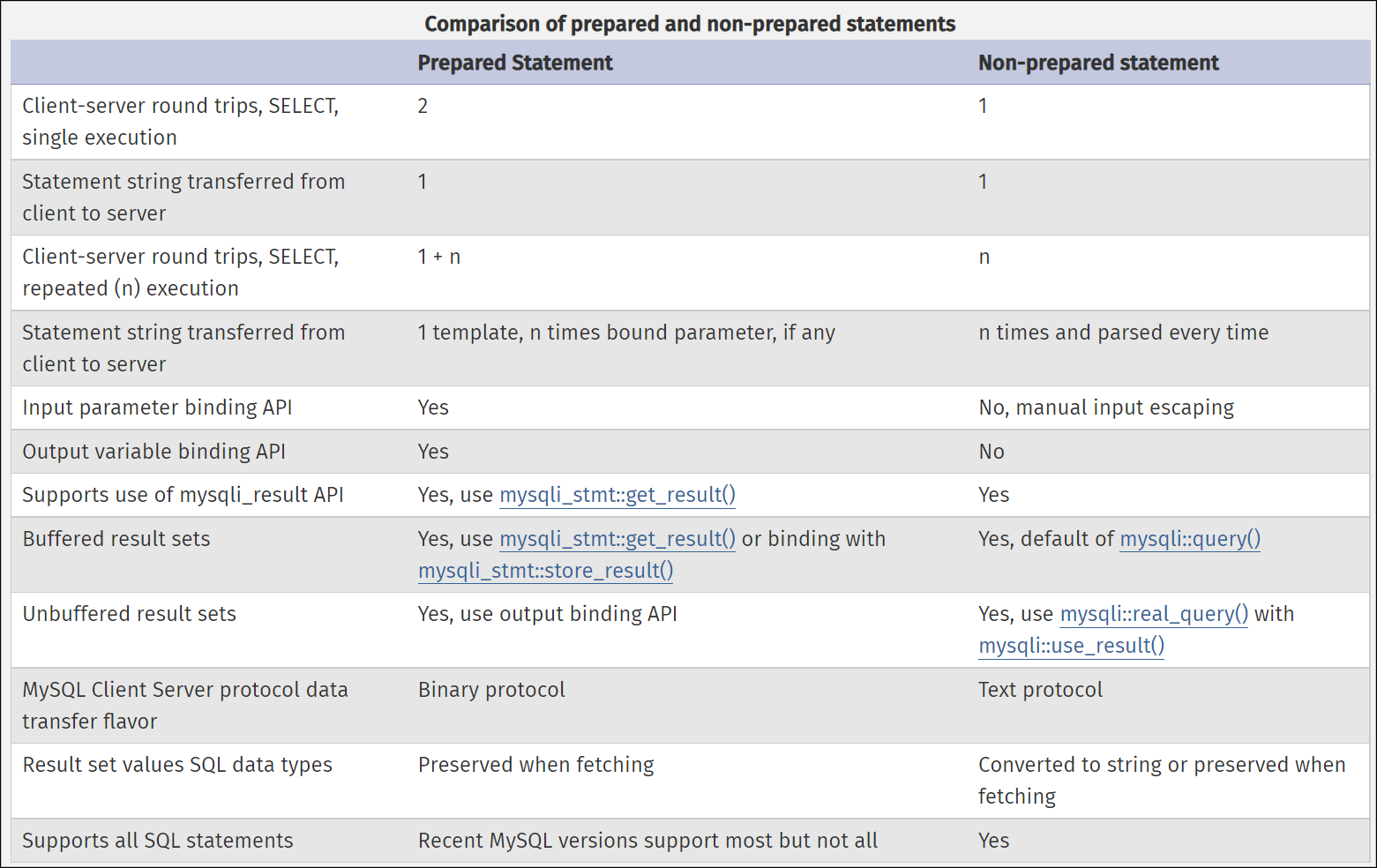 Comparison of prepared and non-prepared statements

| | Prepared Statement | Non-prepared statement |
|---|---|---|
| Client-server round trips, SELECT, single execution | 2 | 1 |
| Statement string transferred from client to server | 1 | 1 |
| Client-server round trips, SELECT, repeated (n) execution | 1 + n | n |
| Statement string transferred from client to server | 1 template, n times bound parameter, if any | n times and parsed every time |
| Input parameter binding API | Yes | No, manual input escaping |
| Output variable binding API | Yes | No |
| Supports use of mysqli_result API | Yes, use mysqli_stmt::get_result() | Yes |
| Buffered result sets | Yes, use mysqli_stmt::get_result() or binding with mysqli_stmt::store_result() | Yes, default of mysqli::query() |
| Unbuffered result sets | Yes, use output binding API | Yes, use mysqli::real_query() with mysqli::use_result() |
| MySQL Client Server protocol data transfer flavor | Binary protocol | Text protocol |
| Result set values SQL data types | Preserved when fetching | Converted to string or preserved when fetching |
| Supports all SQL statements | Recent MySQL versions support most but not all | Yes |